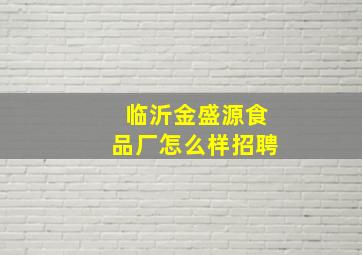 临沂金盛源食品厂怎么样招聘